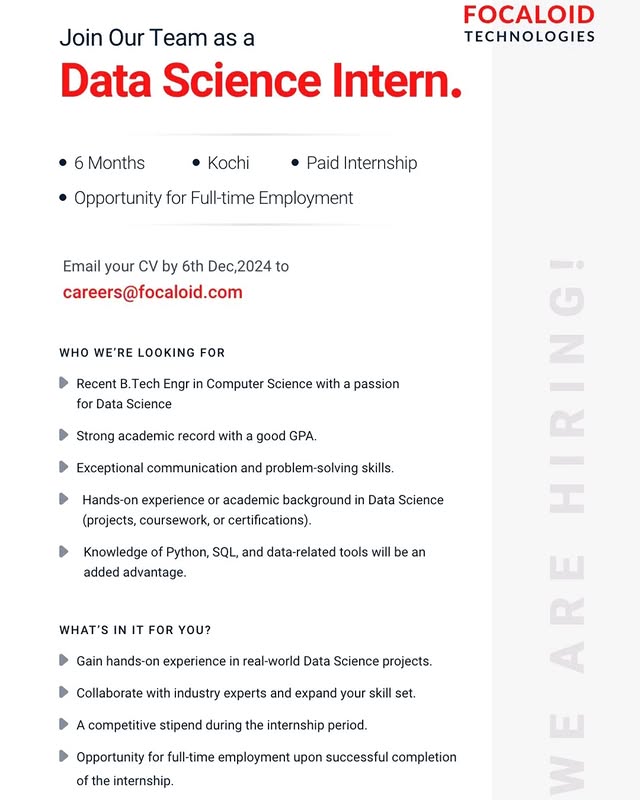 FOCALOID
TECHNOLOGIES

Join Our Team as a
Data Science Intern.

• 6 Months • Kochi • Paid Internship
• Opportunity for Full-time Employment

Email your CV by 6th Dec,2024 to
careers@focaloid.com

WHO WE'RE LOOKING FOR

Recent B.Tech Engr in Computer Science with a passion for Data Science

Strong academic record with a good GPA.

Exceptional communication and problem-solving skills.

Hands-on experience or academic background in Data Science (projects, coursework, or certifications).

Knowledge of Python, SQL, and data-related tools will be an added advantage.

WHAT'S IN IT FOR YOU?

Gain hands-on experience in real-world Data Science projects.

Collaborate with industry experts and expand your skill set.

A competitive stipend during the internship period.

Opportunity for full-time employment upon successful completion of the internship.

WE ARE HIRING!